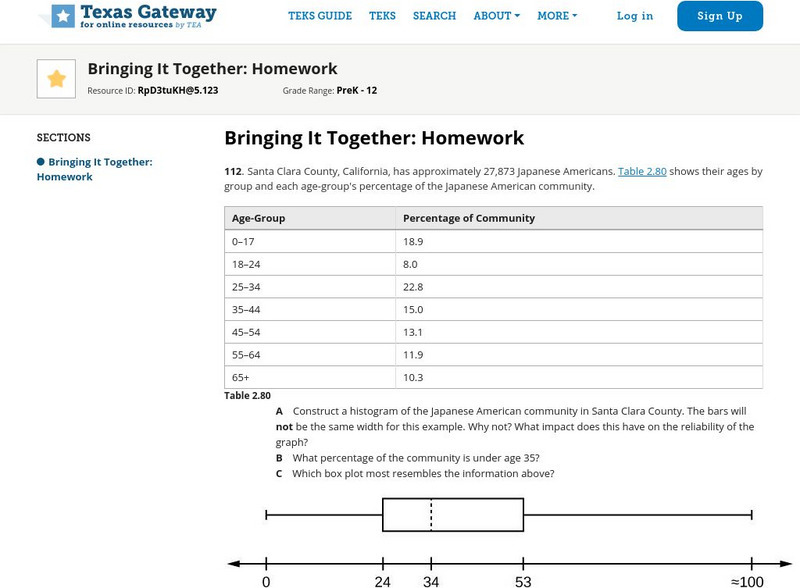 Texas Gateway
for online resources by TEA

TEKS GUIDE TEKS SEARCH ABOUT MORE Log in Sign Up

Bringing It Together: Homework
Resource ID: RpD3tuKH@5.123 Grade Range: PreK - 12

SECTIONS

Bringing It Together: Homework

Bringing It Together: Homework

112. Santa Clara County, California, has approximately 27,873 Japanese Americans. Table 2.80 shows their ages by group and each age-group's percentage of the Japanese American community.

| Age-Group | Percentage of Community |
|---|---|
| 0–17 | 18.9 |
| 18–24 | 8.0 |
| 25–34 | 22.8 |
| 35–44 | 15.0 |
| 45–54 | 13.1 |
| 55–64 | 11.9 |
| 65+ | 10.3 |

Table 2.80

A Construct a histogram of the Japanese American community in Santa Clara County. The bars will not be the same width for this example. Why not? What impact does this have on the reliability of the graph?
B What percentage of the community is under age 35?
C Which box plot most resembles the information above?

0 24 34 53 ≈100